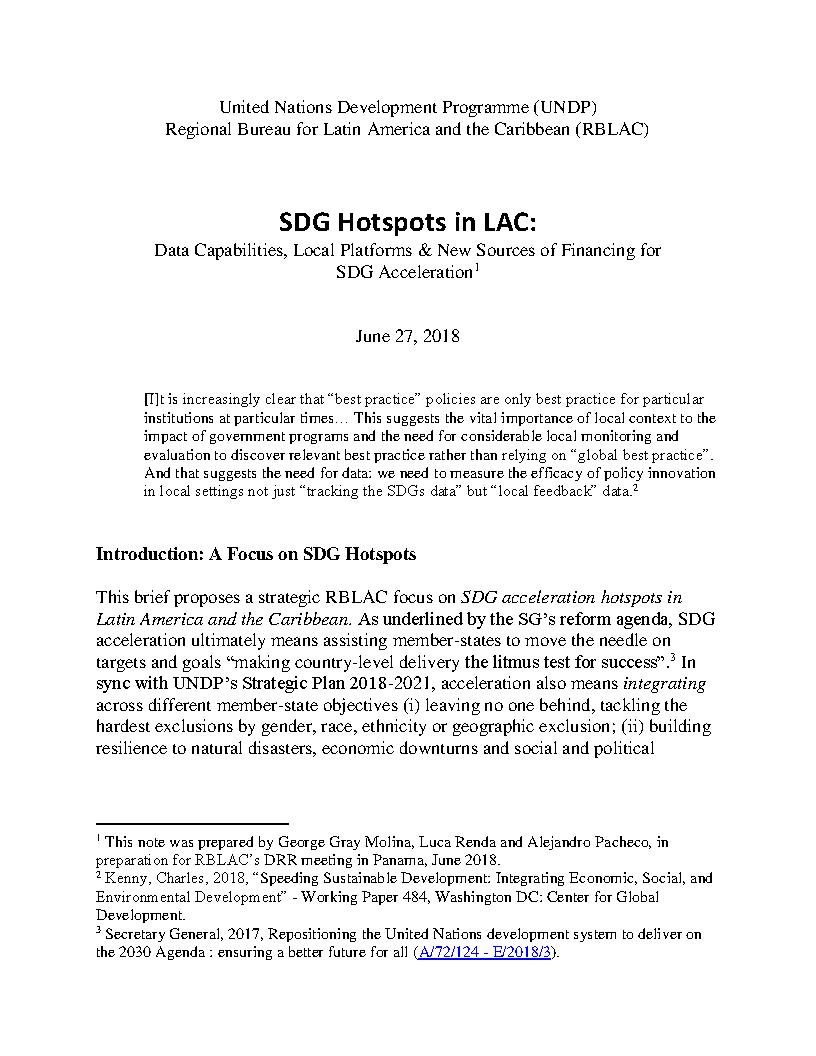 United Nations Development Programme (UNDP)
Regional Bureau for Latin America and the Caribbean (RBLAC)

SDG Hotspots in LAC:
Data Capabilities, Local Platforms & New Sources of Financing for SDG Acceleration$^1$

June 27, 2018

[I]t is increasingly clear that “best practice” policies are only best practice for particular institutions at particular times… This suggests the vital importance of local context to the impact of government programs and the need for considerable local monitoring and evaluation to discover relevant best practice rather than relying on “global best practice”. And that suggests the need for data: we need to measure the efficacy of policy innovation in local settings not just “tracking the SDGs data” but “local feedback” data.$^2$

Introduction: A Focus on SDG Hotspots

This brief proposes a strategic RBLAC focus on SDG acceleration hotspots in Latin America and the Caribbean. As underlined by the SG’s reform agenda, SDG acceleration ultimately means assisting member-states to move the needle on targets and goals “making country-level delivery the litmus test for success”.$^3$ In sync with UNDP’s Strategic Plan 2018-2021, acceleration also means integrating across different member-state objectives (i) leaving no one behind, tackling the hardest exclusions by gender, race, ethnicity or geographic exclusion; (ii) building resilience to natural disasters, economic downturns and social and political

$^1$ This note was prepared by George Gray Molina, Luca Renda and Alejandro Pacheco, in preparation for RBLAC’s DRR meeting in Panama, June 2018.
$^2$ Kenny, Charles, 2018, “Speeding Sustainable Development: Integrating Economic, Social, and Environmental Development” - Working Paper 484, Washington DC: Center for Global Development.
$^3$ Secretary General, 2017, Repositioning the United Nations development system to deliver on the 2030 Agenda : ensuring a better future for all (A/72/124 - E/2018/3).